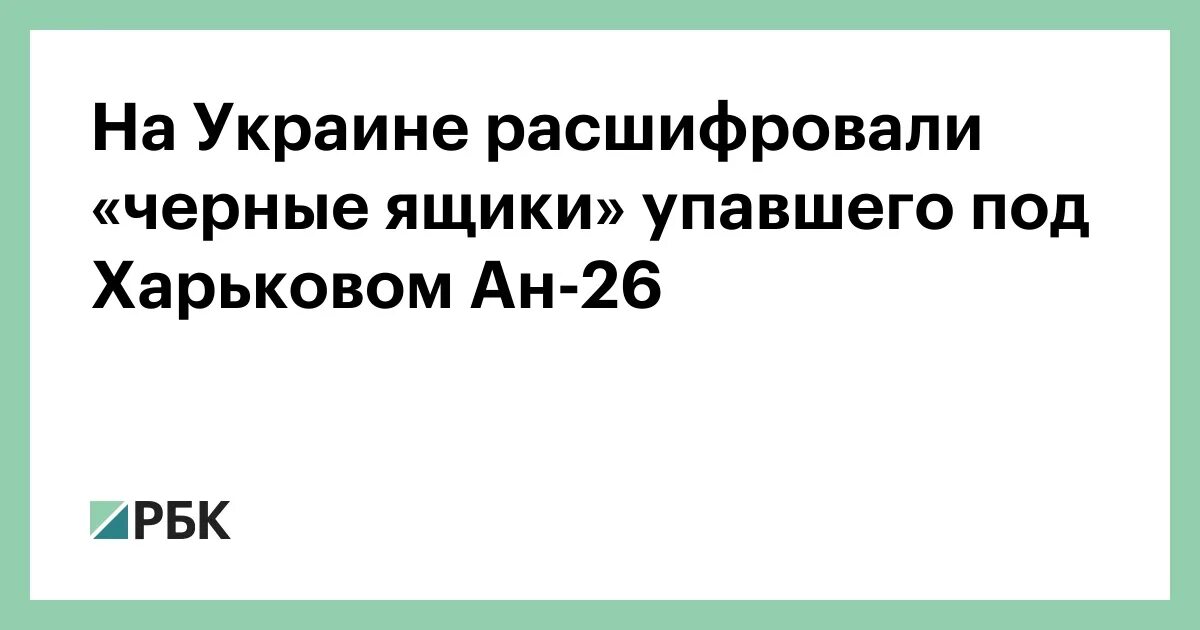 На Украине расшифровали «черные ящики» упавшего под Харьковом Ан-26

РБК